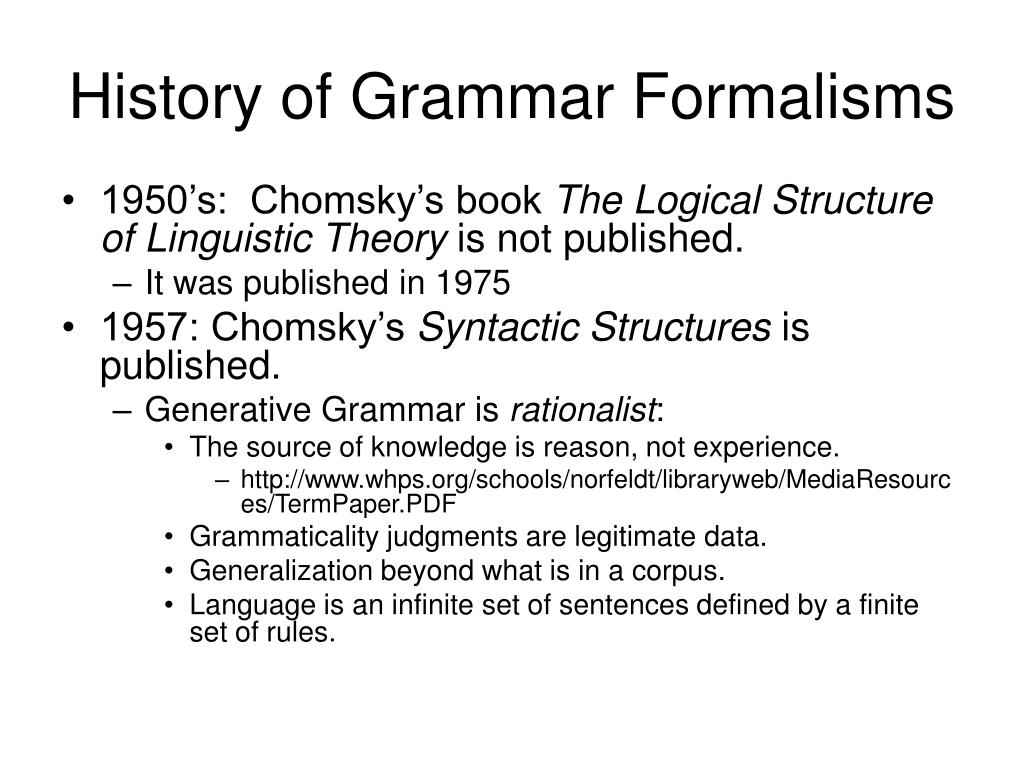 History of Grammar Formalisms

• 1950's: Chomsky's book The Logical Structure of Linguistic Theory is not published.
– It was published in 1975
• 1957: Chomsky's Syntactic Structures is published.
– Generative Grammar is rationalist:
• The source of knowledge is reason, not experience.
– http://www.whps.org/schools/norfeldt/libraryweb/MediaResources/TermPaper.PDF
• Grammaticality judgments are legitimate data.
• Generalization beyond what is in a corpus.
• Language is an infinite set of sentences defined by a finite set of rules.